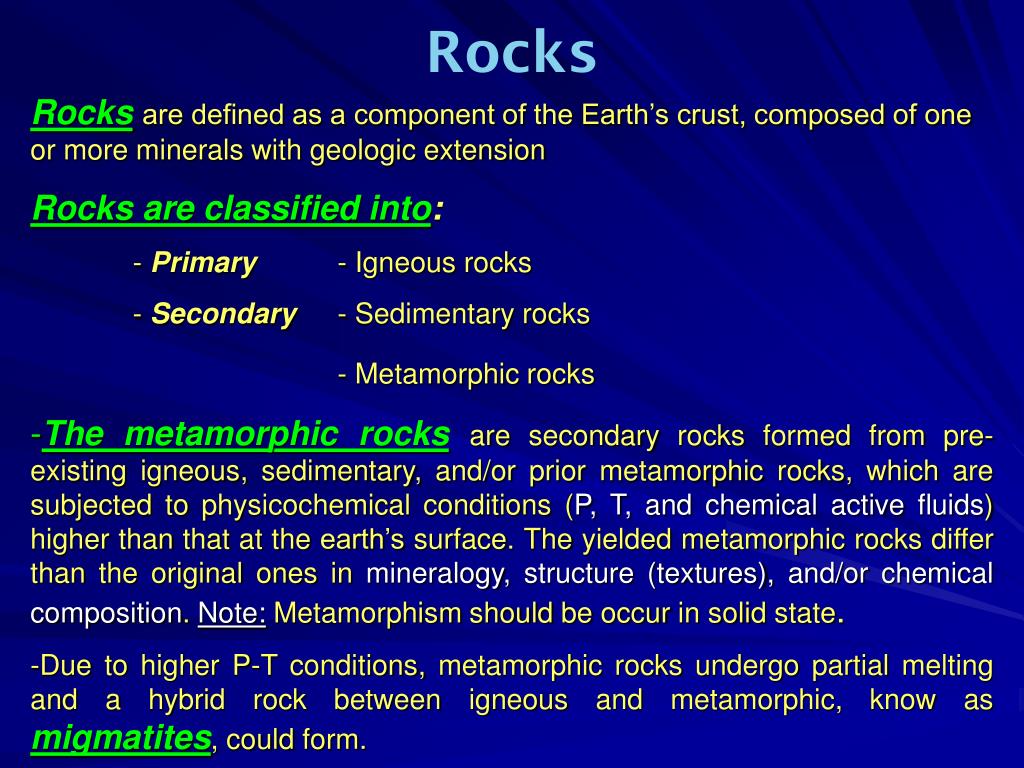 Rocks

Rocks are defined as a component of the Earth’s crust, composed of one or more minerals with geologic extension

Rocks are classified into:

- Primary - Igneous rocks

- Secondary - Sedimentary rocks

- Metamorphic rocks

-The metamorphic rocks are secondary rocks formed from pre-existing igneous, sedimentary, and/or prior metamorphic rocks, which are subjected to physicochemical conditions (P, T, and chemical active fluids) higher than that at the earth’s surface. The yielded metamorphic rocks differ than the original ones in mineralogy, structure (textures), and/or chemical composition. Note: Metamorphism should be occur in solid state.

-Due to higher P-T conditions, metamorphic rocks undergo partial melting and a hybrid rock between igneous and metamorphic, know as migmatites, could form.